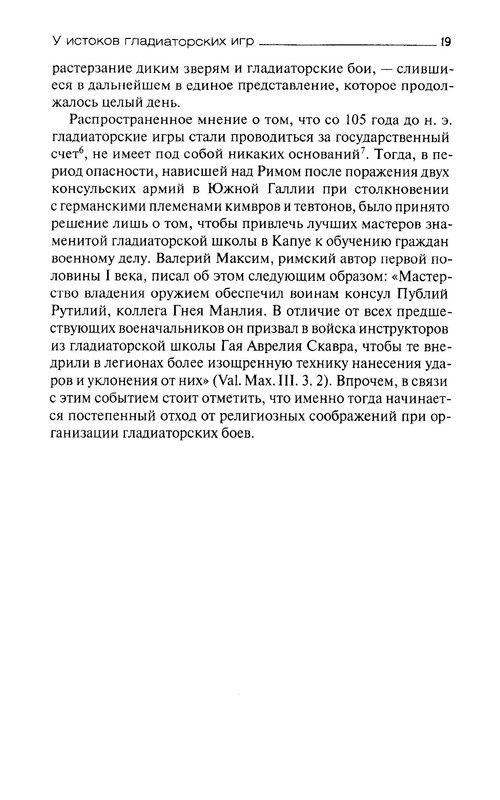 У истоков гладиаторских игр 19

растерзание диким зверям и гладиаторские бои, — слившиеся в дальнейшем в единое представление, которое продолжалось целый день.

Распространенное мнение о том, что со 105 года до н. э. гладиаторские игры стали проводиться за государственный счет$^6$, не имеет под собой никаких оснований$^7$. Тогда, в период опасности, нависшей над Римом после поражения двух консульских армий в Южной Галлии при столкновении с германскими племенами кимвров и тевтонов, было принято решение лишь о том, чтобы привлечь лучших мастеров знаменитой гладиаторской школы в Капуе к обучению граждан военному делу. Валерий Максим, римский автор первой половины I века, писал об этом следующим образом: «Мастерство владения оружием обеспечил воинам консул Публий Рутилий, коллега Гнея Манлия. В отличие от всех предшествующих военачальников он призвал в войска инструкторов из гладиаторской школы Гая Аврелия Скавра, чтобы те внедрили в легионах более изощренную технику нанесения ударов и уклонения от них» (Val. Max. III. 3. 2). Впрочем, в связи с этим событием стоит отметить, что именно тогда начинается постепенный отход от религиозных соображений при организации гладиаторских боев.